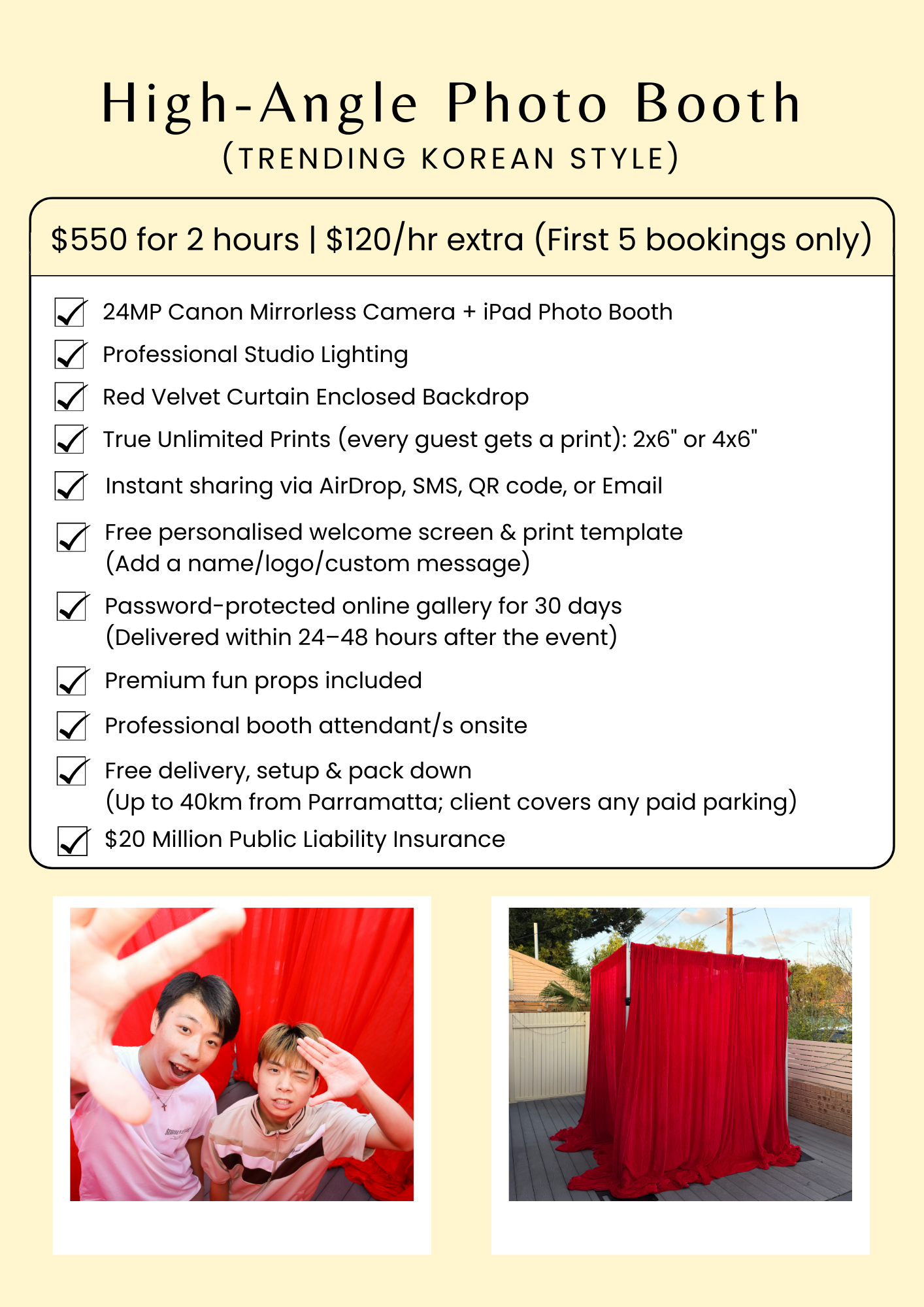 High-Angle Photo Booth
(TRENDING KOREAN STYLE)

$550 for 2 hours | $120/hr extra (First 5 bookings only)

☑ 24MP Canon Mirrorless Camera + iPad Photo Booth
☑ Professional Studio Lighting
☑ Red Velvet Curtain Enclosed Backdrop
☑ True Unlimited Prints (every guest gets a print): 2x6" or 4x6"
☑ Instant sharing via AirDrop, SMS, QR code, or Email
☑ Free personalised welcome screen & print template
(Add a name/logo/custom message)
☑ Password-protected online gallery for 30 days
(Delivered within 24–48 hours after the event)
☑ Premium fun props included
☑ Professional booth attendant/s onsite
☑ Free delivery, setup & pack down
(Up to 40km from Parramatta; client covers any paid parking)
☑ $20 Million Public Liability Insurance